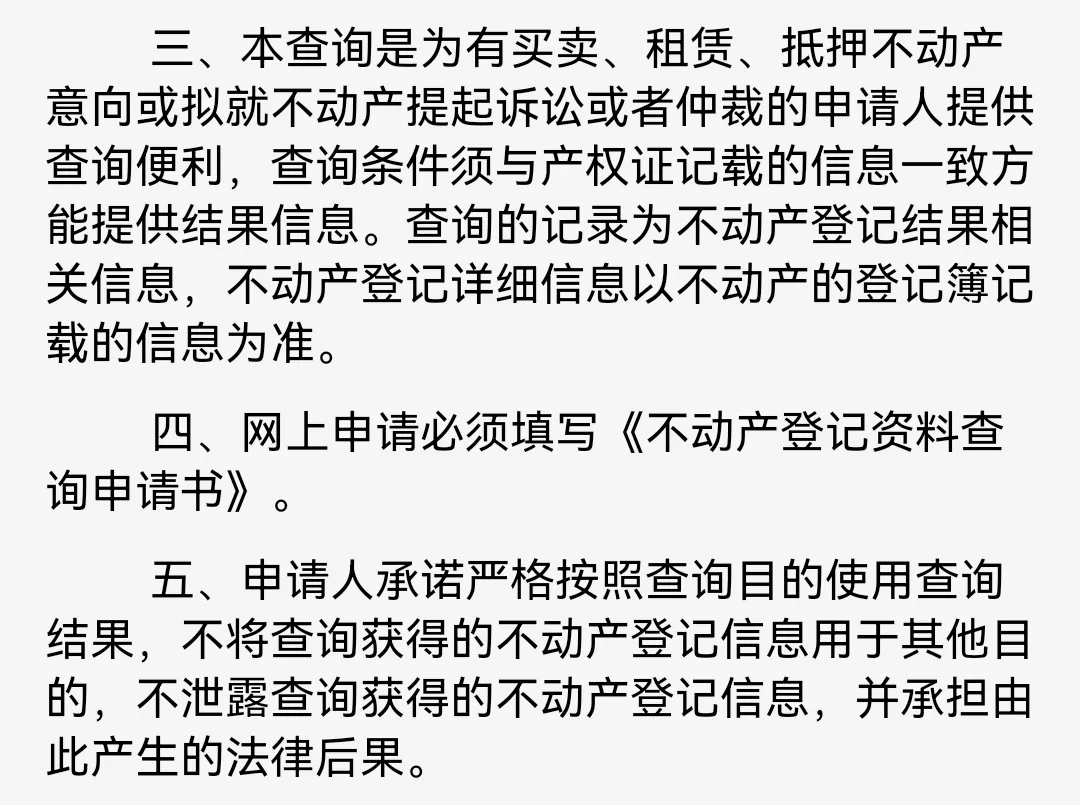 三、本查询是为有买卖、租赁、抵押不动产意向或拟就不动产提起诉讼或者仲裁的申请人提供查询便利，查询条件须与产权证记载的信息一致方能提供结果信息。查询的记录为不动产登记结果相关信息，不动产登记详细信息以不动产的登记簿记载的信息为准。

四、网上申请必须填写《不动产登记资料查询申请书》。

五、申请人承诺严格按照查询目的使用查询结果，不将查询获得的不动产登记信息用于其他目的，不泄露查询获得的不动产登记信息，并承担由此产生的法律后果。